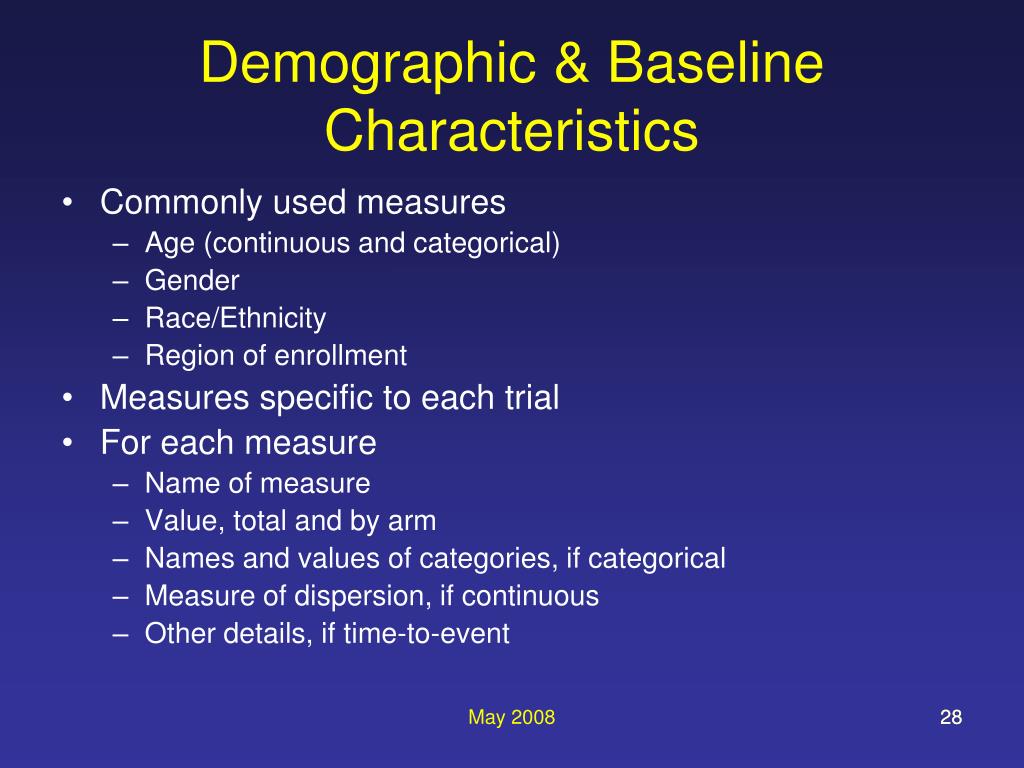 Demographic & Baseline Characteristics

• Commonly used measures
 – Age (continuous and categorical)
 – Gender
 – Race/Ethnicity
 – Region of enrollment
• Measures specific to each trial
• For each measure
 – Name of measure
 – Value, total and by arm
 – Names and values of categories, if categorical
 – Measure of dispersion, if continuous
 – Other details, if time-to-event

May 2008

28